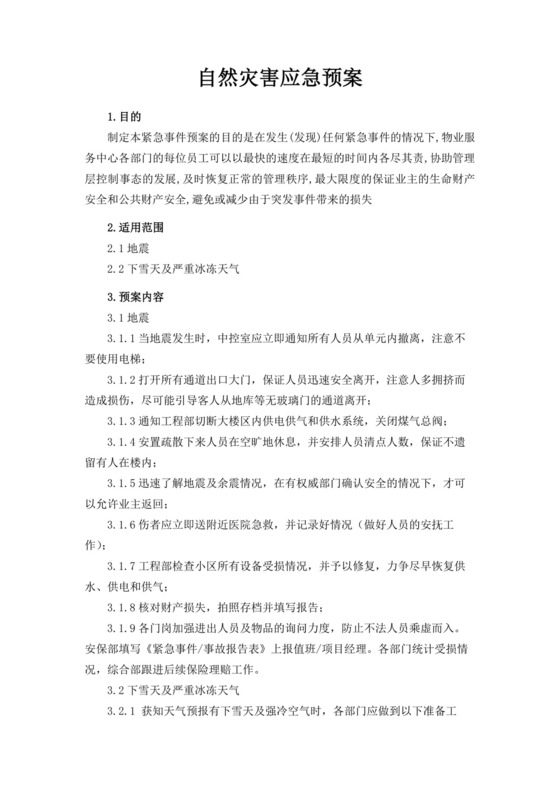 自然灾害应急预案

1.目的

制定本紧急事件预案的目的是在发生(发现)任何紧急事件的情况下,物业服务中心各部门的每位员工可以以最快的速度在最短的时间内各尽其责,协助管理层控制事态的发展,及时恢复正常的管理秩序,最大限度的保证业主的生命财产安全和公共财产安全,避免或减少由于突发事件带来的损失

2.适用范围

2.1 地震

2.2 下雪天及严重冰冻天气

3.预案内容

3.1 地震

3.1.1 当地震发生时，中控室应立即通知所有人员从单元内撤离，注意不要使用电梯；

3.1.2 打开所有通道出口大门，保证人员迅速安全离开，注意人多拥挤而造成损伤，尽可能引导客人从地库等无玻璃门的通道离开；

3.1.3 通知工程部切断大楼区内供电供气和供水系统，关闭煤气总阀；

3.1.4 安置疏散下来人员在空旷地休息，并安排人员清点人数，保证不遗留有人在楼内；

3.1.5 迅速了解地震及余震情况，在有权威部门确认安全的情况下，才可以允许业主返回；

3.1.6 伤者应立即送附近医院急救，并记录好情况（做好人员的安抚工作）；

3.1.7 工程部检查小区所有设备受损情况，并予以修复，力争尽早恢复供水、供电和供气；

3.1.8 核对财产损失，拍照存档并填写报告；

3.1.9 各门岗加强进出人员及物品的询问力度，防止不法人员乘虚而入。安保部填写《紧急事件/事故报告表》上报值班/项目经理。各部门统计受损情况，综合部跟进后续保险理赔工作。

3.2 下雪天及严重冰冻天气

3.2.1 获知天气预报有下雪天及强冷空气时，各部门应做到以下准备工